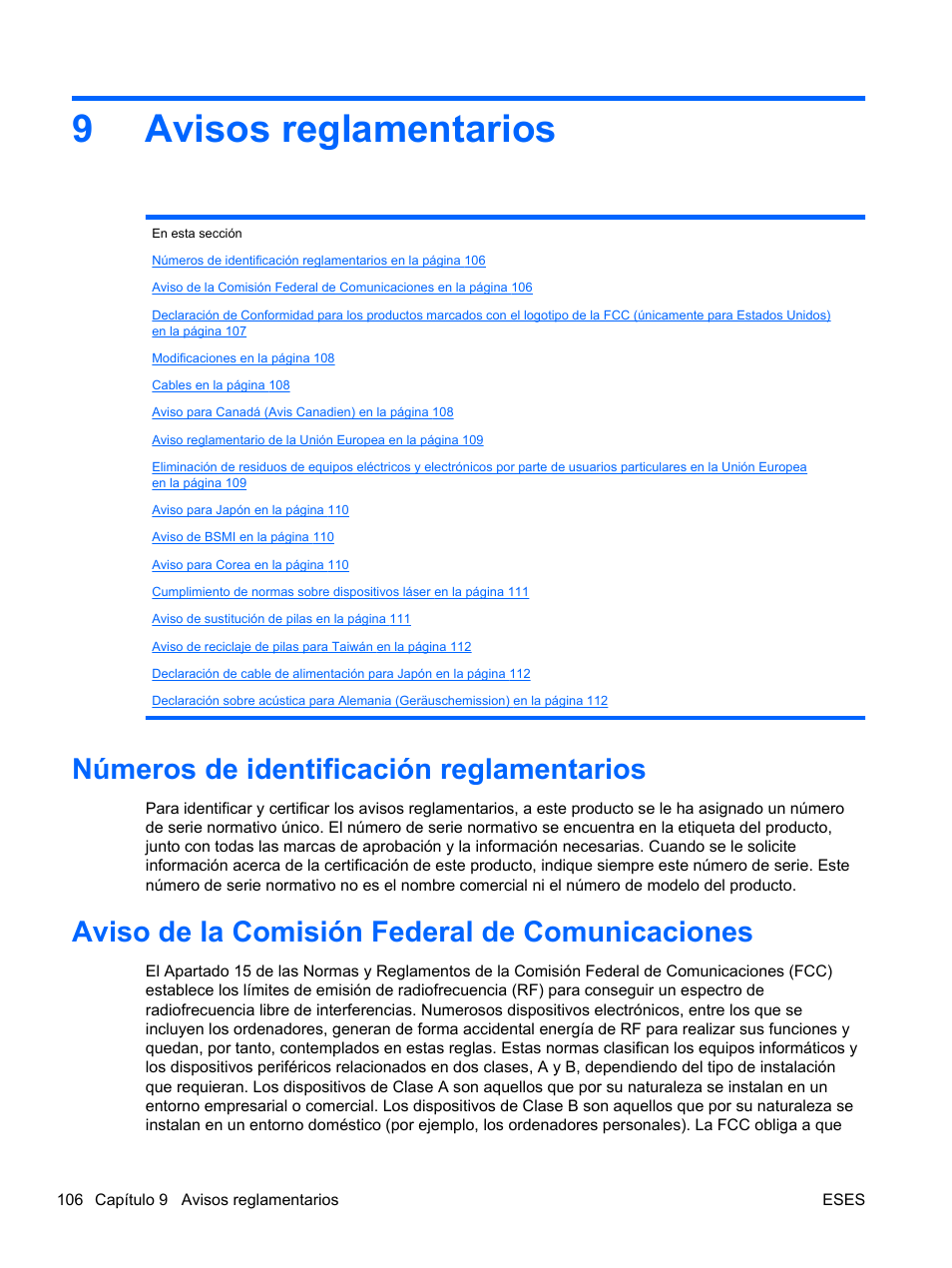 9 Avisos reglamentarios

En esta sección

Números de identificación reglamentarios en la página 106

Aviso de la Comisión Federal de Comunicaciones en la página 106

Declaración de Conformidad para los productos marcados con el logotipo de la FCC (únicamente para Estados Unidos) en la página 107

Modificaciones en la página 108

Cables en la página 108

Aviso para Canadá (Avis Canadien) en la página 108

Aviso reglamentario de la Unión Europea en la página 109

Eliminación de residuos de equipos eléctricos y electrónicos por parte de usuarios particulares en la Unión Europea en la página 109

Aviso para Japón en la página 110

Aviso de BSMI en la página 110

Aviso para Corea en la página 110

Cumplimiento de normas sobre dispositivos láser en la página 111

Aviso de sustitución de pilas en la página 111

Aviso de reciclaje de pilas para Taiwán en la página 112

Declaración de cable de alimentación para Japón en la página 112

Declaración sobre acústica para Alemania (Geräuschemission) en la página 112

Números de identificación reglamentarios

Para identificar y certificar los avisos reglamentarios, a este producto se le ha asignado un número de serie normativo único. El número de serie normativo se encuentra en la etiqueta del producto, junto con todas las marcas de aprobación y la información necesarias. Cuando se le solicite información acerca de la certificación de este producto, indique siempre este número de serie. Este número de serie normativo no es el nombre comercial ni el número de modelo del producto.

Aviso de la Comisión Federal de Comunicaciones

El Apartado 15 de las Normas y Reglamentos de la Comisión Federal de Comunicaciones (FCC) establece los límites de emisión de radiofrecuencia (RF) para conseguir un espectro de radiofrecuencia libre de interferencias. Numerosos dispositivos electrónicos, entre los que se incluyen los ordenadores, generan de forma accidental energía de RF para realizar sus funciones y quedan, por tanto, contemplados en estas reglas. Estas normas clasifican los equipos informáticos y los dispositivos periféricos relacionados en dos clases, A y B, dependiendo del tipo de instalación que requieran. Los dispositivos de Clase A son aquellos que por su naturaleza se instalan en un entorno empresarial o comercial. Los dispositivos de Clase B son aquellos que por su naturaleza se instalan en un entorno doméstico (por ejemplo, los ordenadores personales). La FCC obliga a que

106 Capítulo 9 Avisos reglamentarios ESES